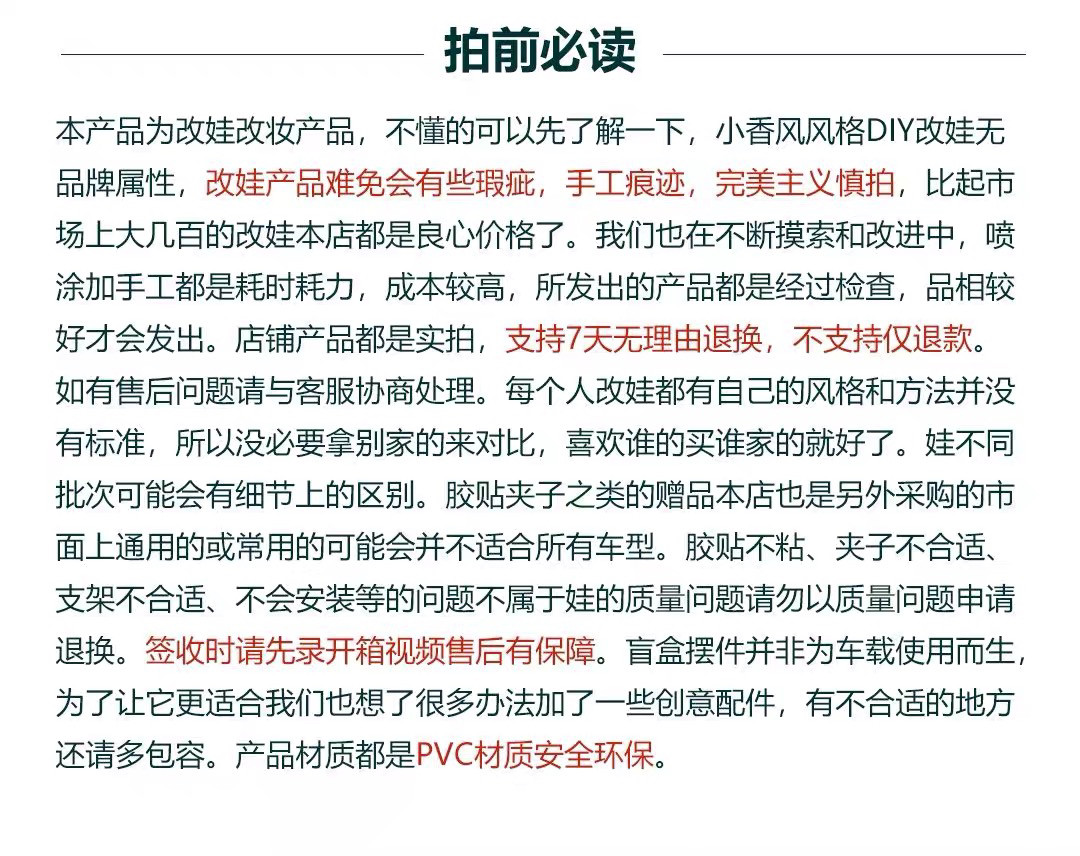 拍前必读

本产品为改娃改妆产品，不懂的可以先了解一下，小香风风格DIY改娃无品牌属性，改娃产品难免会有些瑕疵，手工痕迹，完美主义慎拍，比起市场上大几百的改娃本店都是良心价格了。我们也在不断摸索和改进中，喷涂加手工都是耗时耗力，成本较高，所发出的产品都是经过检查，品相较好才会发出。店铺产品都是实拍，支持7天无理由退换，不支持仅退款。如有售后问题请与客服协商处理。每个人改娃都有自己的风格和方法并没有标准，所以没必要拿别家的来对比，喜欢谁的买谁家的就好了。娃不同批次可能会有细节上的区别。胶贴夹子之类的赠品本店也是另外采购的市面上通用的或常用的可能会并不适合所有车型。胶贴不粘、夹子不合适、支架不合适、不会安装等的问题不属于娃的质量问题请勿以质量问题申请退换。签收时请先录开箱视频售后有保障。盲盒摆件并非为车载使用而生，为了让它更适合我们也想了很多办法加了一些创意配件，有不合适的地方还请多包容。产品材质都是PVC材质安全环保。